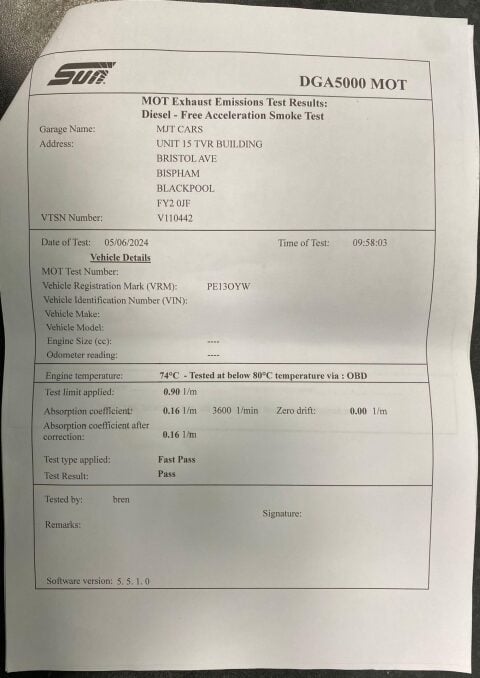 Sun

DGA5000 MOT

MOT Exhaust Emissions Test Results:
Diesel - Free Acceleration Smoke Test

Garage Name: MJT CARS
Address: UNIT 15 TVR BUILDING
BRISTOL AVE
BISPHAM
BLACKPOOL
FY2 0JF
VTSN Number: V110442

Date of Test: 05/06/2024 Time of Test: 09:58:03

Vehicle Details
MOT Test Number:
Vehicle Registration Mark (VRM): PE13OYW
Vehicle Identification Number (VIN):
Vehicle Make:
Vehicle Model:
Engine Size (cc): ----
Odometer reading: ----

Engine temperature: 74°C - Tested at below 80°C temperature via : OBD

Test limit applied: 0.90 1/m
Absorption coefficient: 0.16 1/m 3600 1/min Zero drift: 0.00 1/m
Absorption coefficient after correction: 0.16 1/m

Test type applied: Fast Pass
Test Result: Pass

Tested by: bren
Signature:
Remarks:

Software version: 5. 5. 1. 0